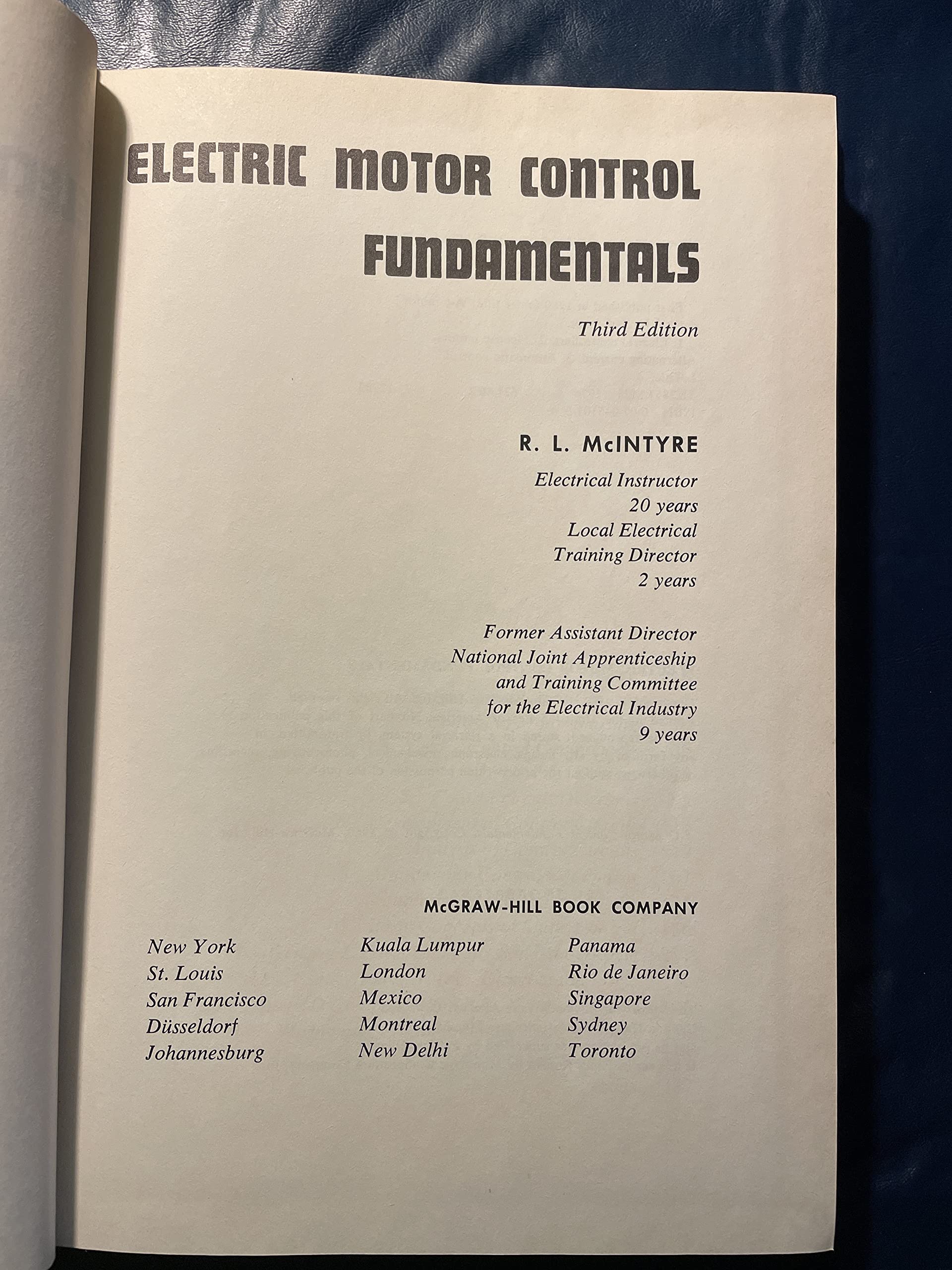 ELECTRIC MOTOR CONTROL FUNDAMENTALS

Third Edition

R. L. McINTYRE

Electrical Instructor
20 years
Local Electrical
Training Director
2 years

Former Assistant Director
National Joint Apprenticeship
and Training Committee
for the Electrical Industry
9 years

McGRAW-HILL BOOK COMPANY

New York
St. Louis
San Francisco
Düsseldorf
Johannesburg

Kuala Lumpur
London
Mexico
Montreal
New Delhi

Panama
Rio de Janeiro
Singapore
Sydney
Toronto